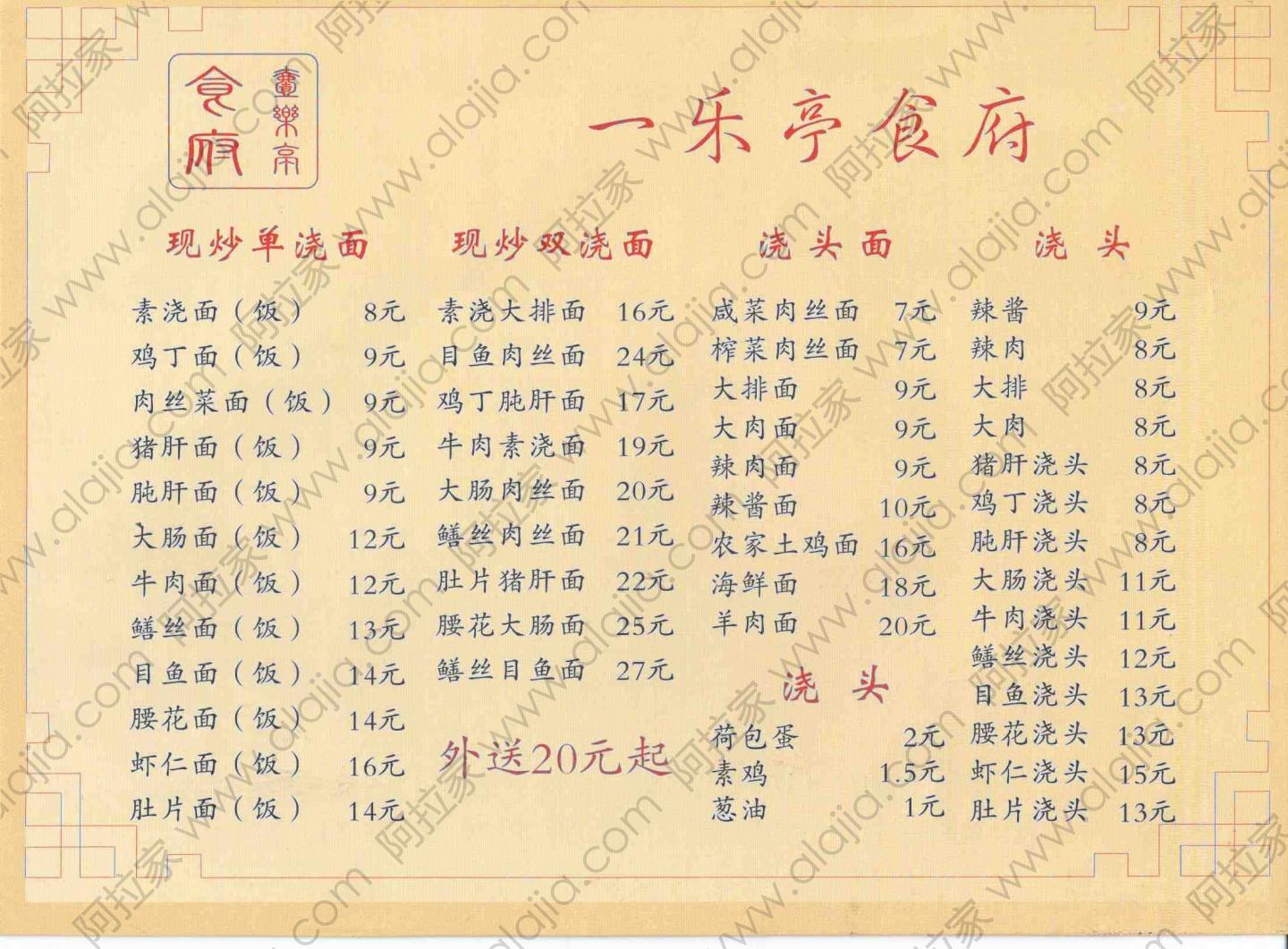 食府 壹樂亭

一乐亭食府

现炒单浇面

素浇面（饭） 8元
鸡丁面（饭） 9元
肉丝菜面（饭） 9元
猪肝面（饭） 9元
肫肝面（饭） 9元
大肠面（饭） 12元
牛肉面（饭） 12元
鳝丝面（饭） 13元
目鱼面（饭） 14元
腰花面（饭） 14元
虾仁面（饭） 16元
肚片面（饭） 14元

现炒双浇面

素浇大排面 16元
目鱼肉丝面 24元
鸡丁肫肝面 17元
牛肉素浇面 19元
大肠肉丝面 20元
鳝丝肉丝面 21元
肚片猪肝面 22元
腰花大肠面 25元
鳝丝目鱼面 27元

外送20元起

浇头面

咸菜肉丝面 7元
榨菜肉丝面 7元
大排面 9元
大肉面 9元
辣肉面 9元
辣酱面 10元
农家土鸡面 16元
海鲜面 18元
羊肉面 20元

浇头

荷包蛋 2元
素鸡 1.5元
葱油 1元

浇头

辣酱 9元
辣肉 8元
大排 8元
大肉 8元
猪肝浇头 8元
鸡丁浇头 8元
肫肝浇头 8元
大肠浇头 11元
牛肉浇头 11元
鳝丝浇头 12元
目鱼浇头 13元
腰花浇头 13元
虾仁浇头 15元
肚片浇头 13元

阿拉家 www.alajia.com